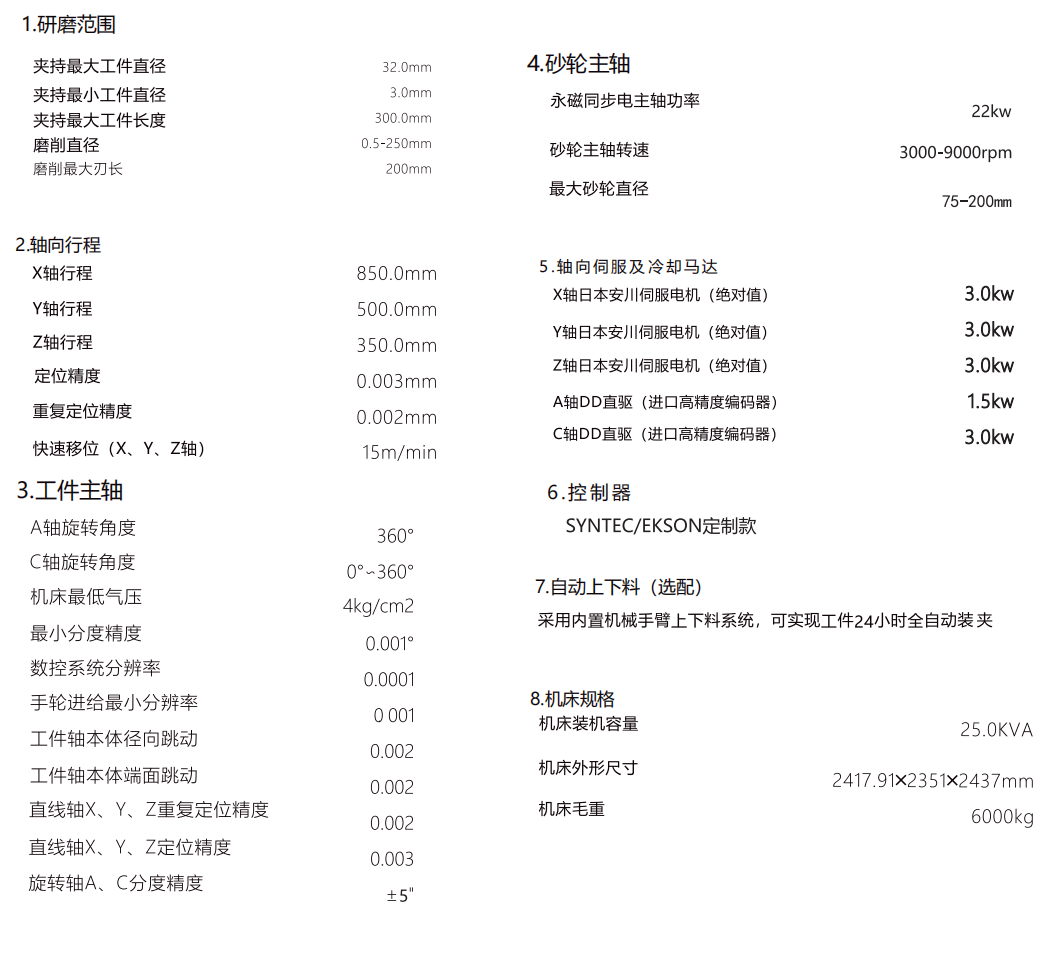 1.研磨范围

夹持最大工件直径 32.0mm
夹持最小工件直径 3.0mm
夹持最大工件长度 300.0mm
磨削直径 0.5-250mm
磨削最大刃长 200mm

2.轴向行程

X轴行程 850.0mm
Y轴行程 500.0mm
Z轴行程 350.0mm
定位精度 0.003mm
重复定位精度 0.002mm
快速移位（X、Y、Z轴） 15m/min

3.工件主轴

A轴旋转角度 360°
C轴旋转角度 0°~360°
机床最低气压 4kg/cm2
最小分度精度 0.001°
数控系统分辨率 0.0001
手轮进给最小分辨率 0 001
工件轴本体径向跳动 0.002
工件轴本体端面跳动 0.002
直线轴X、Y、Z重复定位精度 0.002
直线轴X、Y、Z定位精度 0.003
旋转轴A、C分度精度 ±5"

4.砂轮主轴

永磁同步电主轴功率 22kw
砂轮主轴转速 3000-9000rpm
最大砂轮直径 75-200㎜

5.轴向伺服及冷却马达

X轴日本安川伺服电机（绝对值） 3.0kw
Y轴日本安川伺服电机（绝对值） 3.0kw
Z轴日本安川伺服电机（绝对值） 3.0kw
A轴DD直驱（进口高精度编码器） 1.5kw
C轴DD直驱（进口高精度编码器） 3.0kw

6.控制器

SYNTEC/EKSON定制款

7.自动上下料（选配）

采用内置机械手臂上下料系统，可实现工件24小时全自动装夹

8.机床规格

机床装机容量 25.0KVA
机床外形尺寸 2417.91×2351×2437mm
机床毛重 6000kg